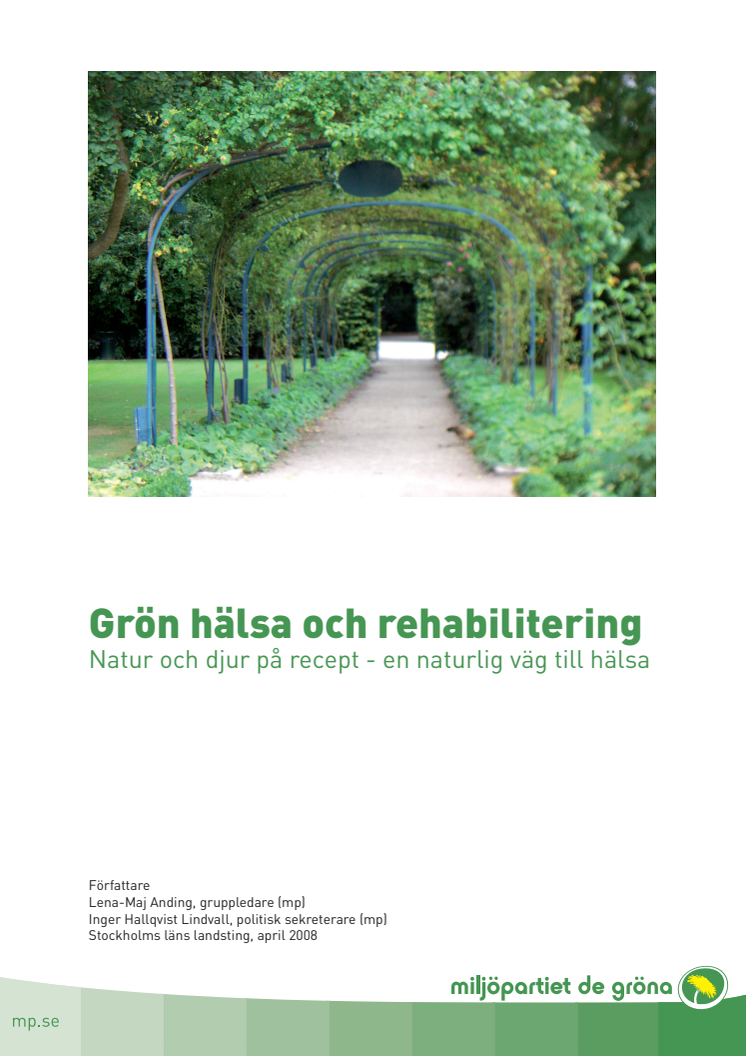 Grön hälsa och rehabilitering
Natur och djur på recept - en naturlig väg till hälsa

Författare
Lena-Maj Anding, gruppledare (mp)
Inger Hallqvist Lindvall, politisk sekreterare (mp)
Stockholms läns landsting, april 2008

miljöpartiet de gröna

mp.se